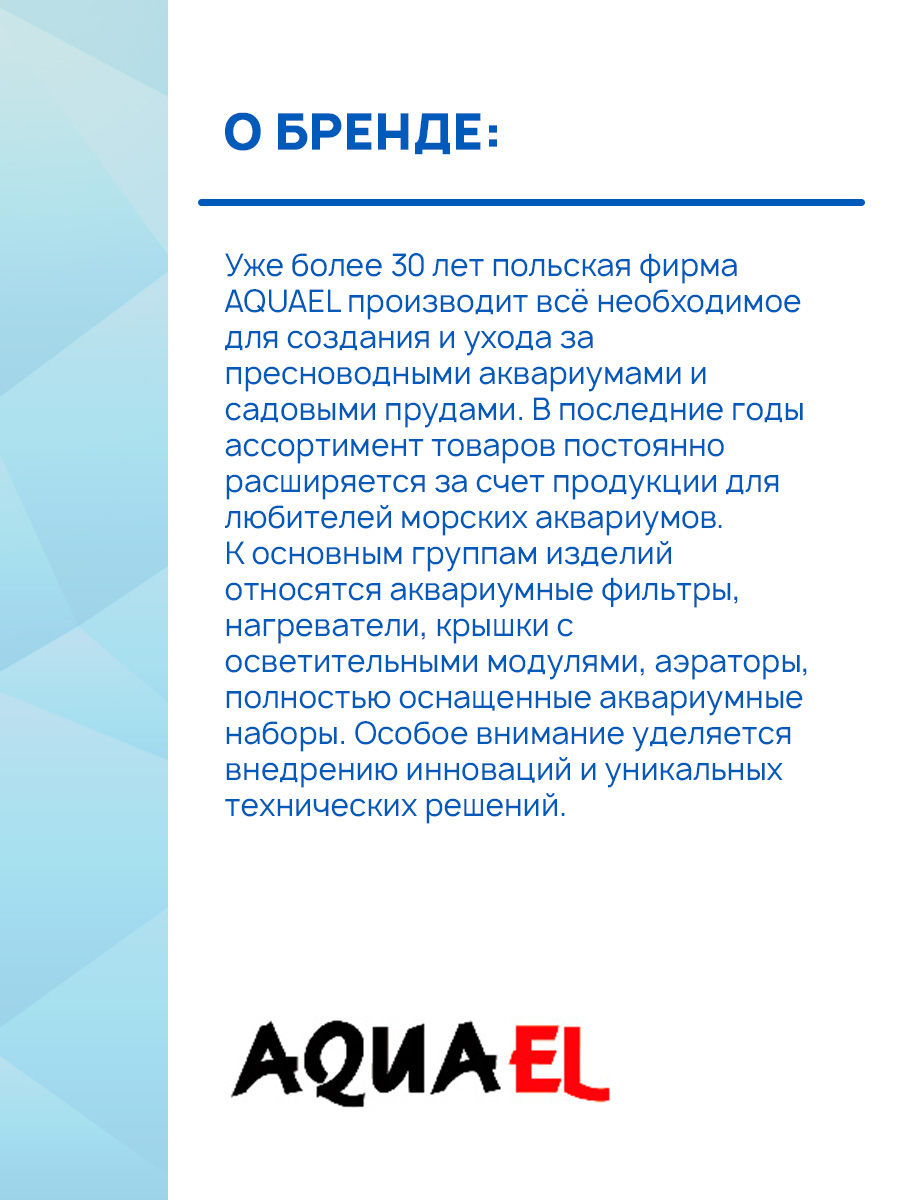 О БРЕНДЕ:

Уже более 30 лет польская фирма AQUAEL производит всё необходимое для создания и ухода за пресноводными аквариумами и садовыми прудами. В последние годы ассортимент товаров постоянно расширяется за счет продукции для любителей морских аквариумов.
К основным группам изделий относятся аквариумные фильтры, нагреватели, крышки с осветительными модулями, аэраторы, полностью оснащенные аквариумные наборы. Особое внимание уделяется внедрению инноваций и уникальных технических решений.

AQUAEL